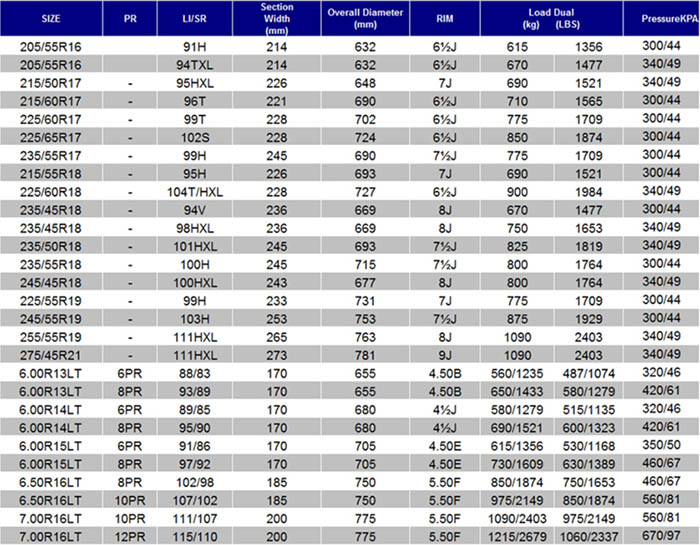 | SIZE | PR | LI/SR | Section Width (mm) | Overall Diameter (mm) | RIM | Load Dual (kg) | (LBS) | PressureKPA |
|---|---|---|---|---|---|---|---|---|
| 205/55R16 | | 91H | 214 | 632 | 6½J | 615 | 1356 | 300/44 |
| 205/55R16 | | 94TXL | 214 | 632 | 6½J | 670 | 1477 | 340/49 |
| 215/50R17 | - | 95HXL | 226 | 648 | 7J | 690 | 1521 | 340/49 |
| 215/60R17 | - | 96T | 221 | 690 | 6½J | 710 | 1565 | 300/44 |
| 225/60R17 | - | 99T | 228 | 702 | 6½J | 775 | 1709 | 300/44 |
| 225/65R17 | - | 102S | 228 | 724 | 6½J | 850 | 1874 | 300/44 |
| 235/55R17 | - | 99H | 245 | 690 | 7½J | 775 | 1709 | 300/44 |
| 215/55R18 | - | 95H | 226 | 693 | 7J | 690 | 1521 | 300/44 |
| 225/60R18 | - | 104T/HXL | 228 | 727 | 6½J | 900 | 1984 | 340/49 |
| 235/45R18 | - | 94V | 236 | 669 | 8J | 670 | 1477 | 300/44 |
| 235/45R18 | - | 98HXL | 236 | 669 | 8J | 750 | 1653 | 340/49 |
| 235/50R18 | - | 101HXL | 245 | 693 | 7½J | 825 | 1819 | 340/49 |
| 235/55R18 | - | 100H | 245 | 715 | 7½J | 800 | 1764 | 300/44 |
| 245/45R18 | - | 100HXL | 243 | 677 | 8J | 800 | 1764 | 340/49 |
| 225/55R19 | - | 99H | 233 | 731 | 7J | 775 | 1709 | 300/44 |
| 245/55R19 | - | 103H | 253 | 753 | 7½J | 875 | 1929 | 300/44 |
| 255/55R19 | - | 111HXL | 265 | 763 | 8J | 1090 | 2403 | 340/49 |
| 275/45R21 | - | 111HXL | 273 | 781 | 9J | 1090 | 2403 | 340/49 |
| 6.00R13LT | 6PR | 88/83 | 170 | 655 | 4.50B | 560/1235 | 487/1074 | 320/46 |
| 6.00R13LT | 8PR | 93/89 | 170 | 655 | 4.50B | 650/1433 | 580/1279 | 420/61 |
| 6.00R14LT | 6PR | 89/85 | 170 | 680 | 4½J | 580/1279 | 515/1135 | 320/46 |
| 6.00R14LT | 8PR | 95/90 | 170 | 680 | 4½J | 690/1521 | 600/1323 | 420/61 |
| 6.00R15LT | 6PR | 91/86 | 170 | 705 | 4.50E | 615/1356 | 530/1168 | 350/50 |
| 6.00R15LT | 8PR | 97/92 | 170 | 705 | 4.50E | 730/1609 | 630/1389 | 460/67 |
| 6.50R16LT | 8PR | 102/98 | 185 | 750 | 5.50F | 850/1874 | 750/1653 | 460/67 |
| 6.50R16LT | 10PR | 107/102 | 185 | 750 | 5.50F | 975/2149 | 850/1874 | 560/81 |
| 7.00R16LT | 10PR | 111/107 | 200 | 775 | 5.50F | 1090/2403 | 975/2149 | 560/81 |
| 7.00R16LT | 12PR | 115/110 | 200 | 775 | 5.50F | 1215/2679 | 1060/2337 | 670/97 |